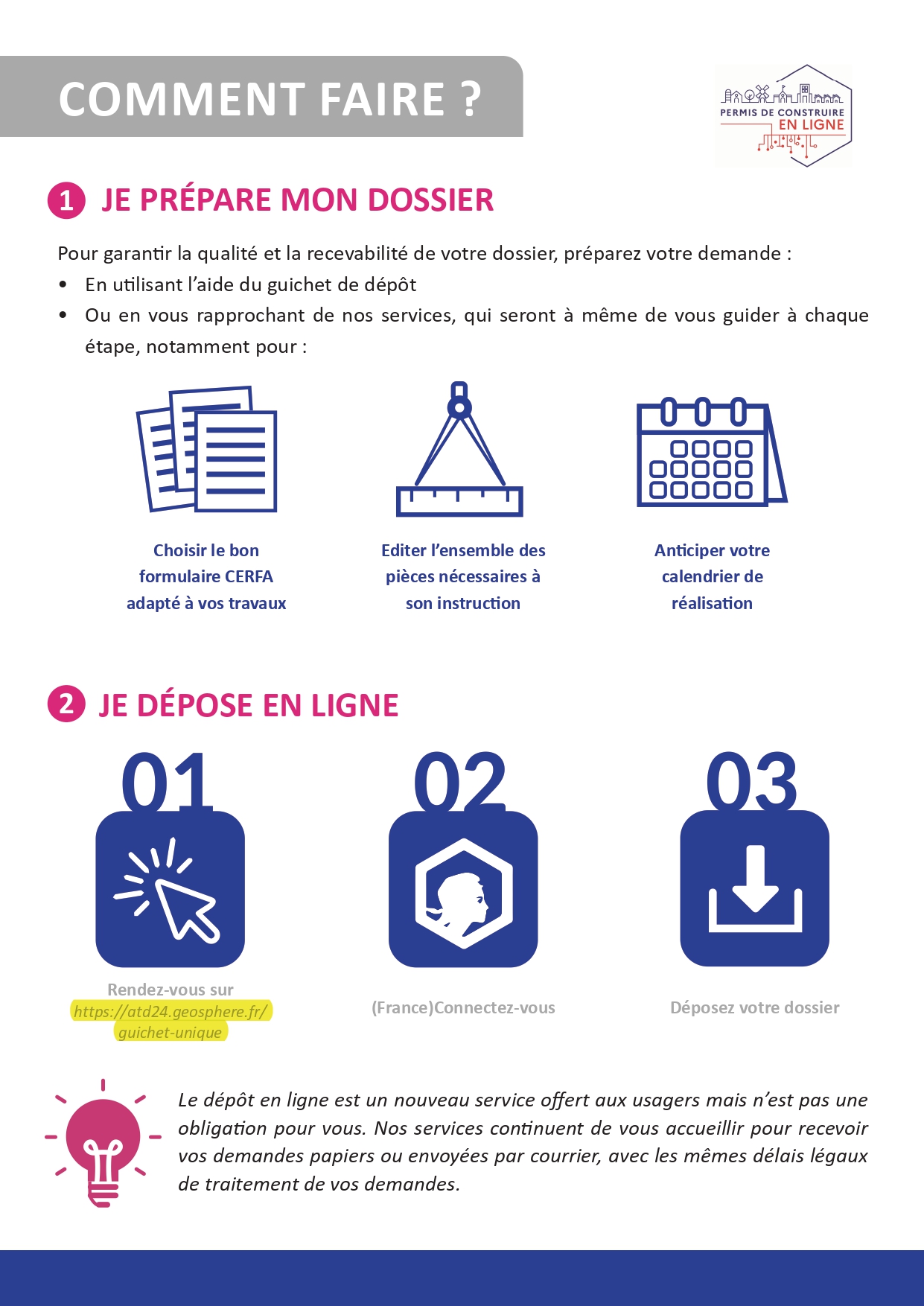 COMMENT FAIRE ?

PERMIS DE CONSTRUIRE EN LIGNE

1 JE PRÉPARE MON DOSSIER

Pour garantir la qualité et la recevabilité de votre dossier, préparez votre demande :
• En utilisant l'aide du guichet de dépôt
• Ou en vous rapprochant de nos services, qui seront à même de vous guider à chaque étape, notamment pour :

Choisir le bon formulaire CERFA adapté à vos travaux

Editer l'ensemble des pièces nécessaires à son instruction

Anticiper votre calendrier de réalisation

2 JE DÉPOSE EN LIGNE

01

Rendez-vous sur https://atd24.geosphere.fr/guichet-unique

02

(France)Connectez-vous

03

Déposez votre dossier

Le dépôt en ligne est un nouveau service offert aux usagers mais n'est pas une obligation pour vous. Nos services continuent de vous accueillir pour recevoir vos demandes papiers ou envoyées par courrier, avec les mêmes délais légaux de traitement de vos demandes.